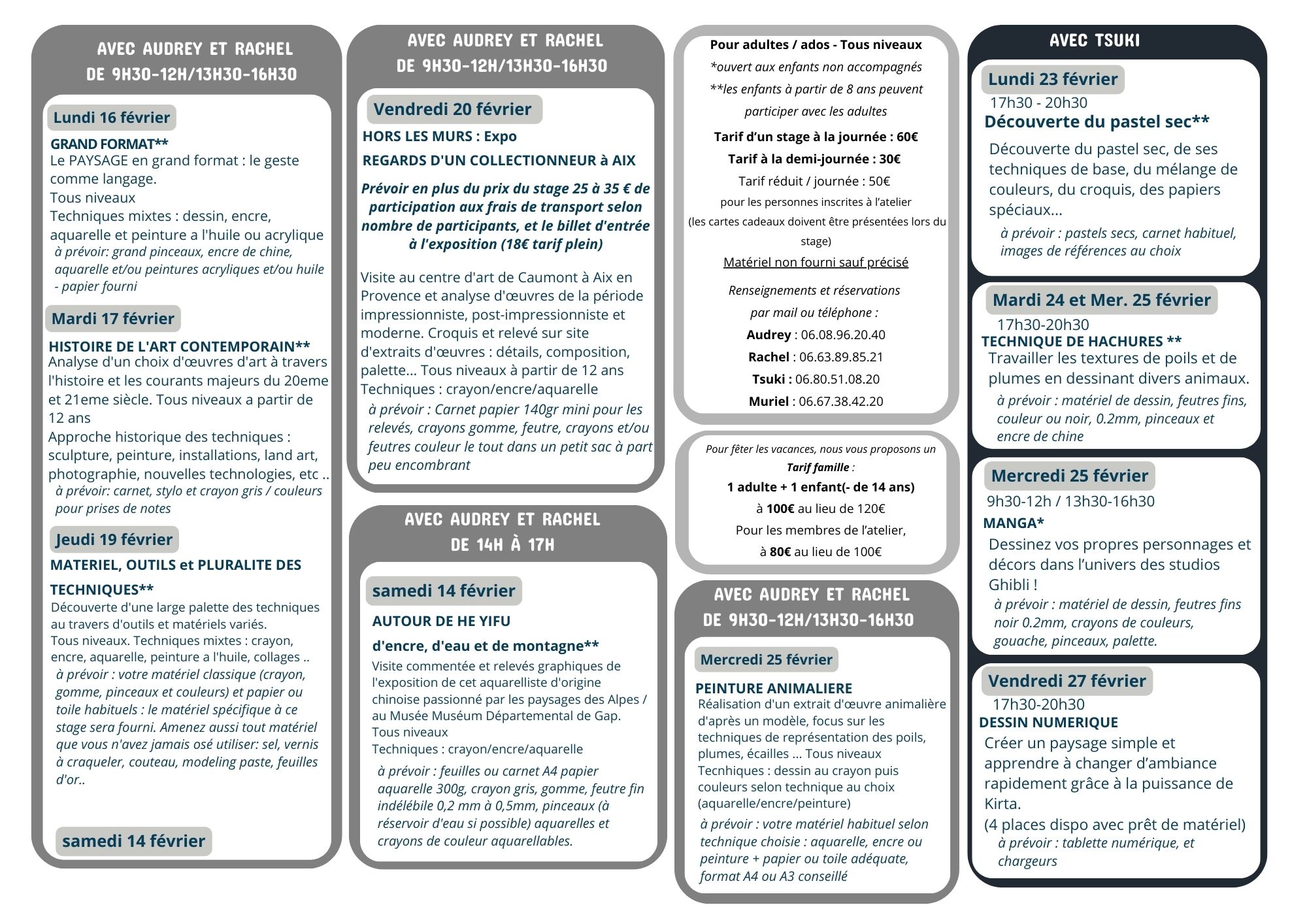 AVEC AUDREY ET RACHEL
DE 9H30-12H/13H30-16H30

Lundi 16 février

GRAND FORMAT**
Le PAYSAGE en grand format : le geste comme langage.
Tous niveaux
Techniques mixtes : dessin, encre, aquarelle et peinture a l'huile ou acrylique
à prévoir: grand pinceaux, encre de chine, aquarelle et/ou peintures acryliques et/ou huile - papier fourni

Mardi 17 février

HISTOIRE DE L'ART CONTEMPORAIN**
Analyse d'un choix d'œuvres d'art à travers l'histoire et les courants majeurs du 20eme et 21eme siècle. Tous niveaux a partir de 12 ans
Approche historique des techniques : sculpture, peinture, installations, land art, photographie, nouvelles technologies, etc ..
à prévoir: carnet, stylo et crayon gris / couleurs pour prises de notes

Jeudi 19 février

MATERIEL, OUTILS et PLURALITE DES TECHNIQUES**
Découverte d'une large palette des techniques au travers d'outils et matériels variés.
Tous niveaux. Techniques mixtes : crayon, encre, aquarelle, peinture a l'huile, collages ..
à prévoir : votre matériel classique (crayon, gomme, pinceaux et couleurs) et papier ou toile habituels : le matériel spécifique à ce stage sera fourni. Amenez aussi tout matériel que vous n'avez jamais osé utiliser: sel, vernis à craqueler, couteau, modeling paste, feuilles d'or..

samedi 14 février

AVEC AUDREY ET RACHEL
DE 9H30-12H/13H30-16H30

Vendredi 20 février

HORS LES MURS : Expo
REGARDS D'UN COLLECTIONNEUR à AIX

Prévoir en plus du prix du stage 25 à 35 € de participation aux frais de transport selon nombre de participants, et le billet d'entrée à l'exposition (18€ tarif plein)

Visite au centre d'art de Caumont à Aix en Provence et analyse d'œuvres de la période impressionniste, post-impressionniste et moderne. Croquis et relevé sur site d'extraits d'œuvres : détails, composition, palette... Tous niveaux à partir de 12 ans
Techniques : crayon/encre/aquarelle
à prévoir : Carnet papier 140gr mini pour les relevés, crayons gomme, feutre, crayons et/ou feutres couleur le tout dans un petit sac à part peu encombrant

AVEC AUDREY ET RACHEL
DE 14H À 17H

samedi 14 février

AUTOUR DE HE YIFU
d'encre, d'eau et de montagne**
Visite commentée et relevés graphiques de l'exposition de cet aquarelliste d'origine chinoise passionné par les paysages des Alpes / au Musée Muséum Départemental de Gap.
Tous niveaux
Techniques : crayon/encre/aquarelle
à prévoir : feuilles ou carnet A4 papier aquarelle 300g, crayon gris, gomme, feutre fin indélébile 0,2 mm à 0,5mm, pinceaux (à réservoir d'eau si possible) aquarelles et crayons de couleur aquarellables.

Pour adultes / ados - Tous niveaux
*ouvert aux enfants non accompagnés
**les enfants à partir de 8 ans peuvent participer avec les adultes
Tarif d'un stage à la journée : 60€
Tarif à la demi-journée : 30€
Tarif réduit / journée : 50€
pour les personnes inscrites à l'atelier
(les cartes cadeaux doivent être présentées lors du stage)
Matériel non fourni sauf précisé
Renseignements et réservations
par mail ou téléphone :
Audrey : 06.08.96.20.40
Rachel : 06.63.89.85.21
Tsuki : 06.80.51.08.20
Muriel : 06.67.38.42.20

Pour fêter les vacances, nous vous proposons un Tarif famille :
1 adulte + 1 enfant(- de 14 ans)
à 100€ au lieu de 120€
Pour les membres de l'atelier,
à 80€ au lieu de 100€

AVEC AUDREY ET RACHEL
DE 9H30-12H/13H30-16H30

Mercredi 25 février

PEINTURE ANIMALIERE
Réalisation d'un extrait d'œuvre animalière d'après un modèle, focus sur les techniques de représentation des poils, plumes, écailles ... Tous niveaux
Tecnhiques : dessin au crayon puis couleurs selon technique au choix (aquarelle/encre/peinture)
à prévoir : votre matériel habituel selon technique choisie : aquarelle, encre ou peinture + papier ou toile adéquate, format A4 ou A3 conseillé

AVEC TSUKI

Lundi 23 février
17h30 - 20h30
Découverte du pastel sec**
Découverte du pastel sec, de ses techniques de base, du mélange de couleurs, du croquis, des papiers spéciaux...
à prévoir : pastels secs, carnet habituel, images de références au choix

Mardi 24 et Mer. 25 février
17h30-20h30
TECHNIQUE DE HACHURES **
Travailler les textures de poils et de plumes en dessinant divers animaux.
à prévoir : matériel de dessin, feutres fins, couleur ou noir, 0.2mm, pinceaux et encre de chine

Mercredi 25 février
9h30-12h / 13h30-16h30
MANGA*
Dessinez vos propres personnages et décors dans l'univers des studios Ghibli !
à prévoir : matériel de dessin, feutres fins noir 0.2mm, crayons de couleurs, gouache, pinceaux, palette.

Vendredi 27 février
17h30-20h30
DESSIN NUMERIQUE
Créer un paysage simple et apprendre à changer d'ambiance rapidement grâce à la puissance de Kirta.
(4 places dispo avec prêt de matériel)
à prévoir : tablette numérique, et chargeurs